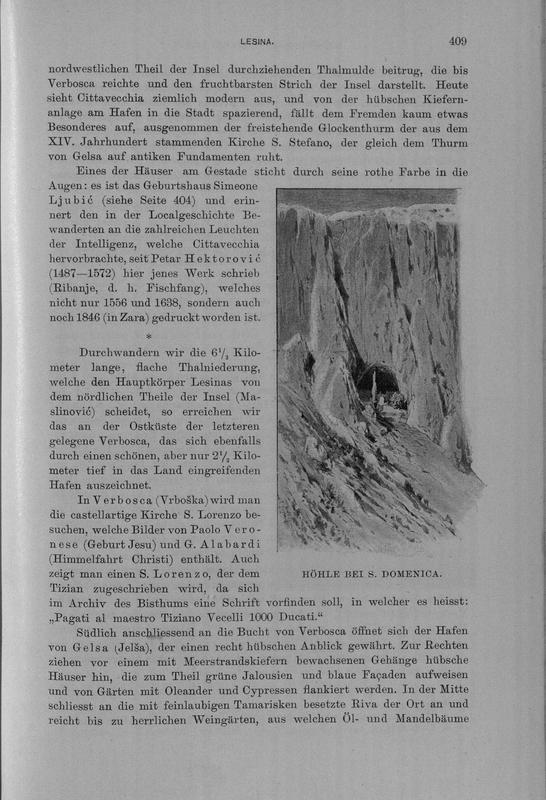 LESINA. 409

nordwestlichen Theil der Insel durchziehenden Thalmulde beitrug, die bis Verbosca reichte und den fruchtbarsten Strich der Insel darstellt. Heute sieht Cittavecchia ziemlich modern aus, und von der hübschen Kiefernanlage am Hafen in die Stadt spazierend, fällt dem Fremden kaum etwas Besonderes auf, ausgenommen der freistehende Glockenthurm der aus dem XIV. Jahrhundert stammenden Kirche S. Stefano, der gleich dem Thurm von Gelsa auf antiken Fundamenten ruht.

Eines der Häuser am Gestade sticht durch seine rothe Farbe in die Augen: es ist das Geburtshaus Simeone Ljubić (siehe Seite 404) und erinnert den in der Localgeschichte Bewanderten an die zahlreichen Leuchten der Intelligenz, welche Cittavecchia hervorbrachte, seit Petar Hektorović (1487—1572) hier jenes Werk schrieb (Ribanje, d. h. Fischfang), welches nicht nur 1556 und 1638, sondern auch noch 1846 (in Zara) gedruckt worden ist.

*

Durchwandern wir die $6\frac{1}{2}$ Kilometer lange, flache Thalniederung, welche den Hauptkörper Lesinas von dem nördlichen Theile der Insel (Maslinović) scheidet, so erreichen wir das an der Ostküste der letzteren gelegene Verbosca, das sich ebenfalls durch einen schönen, aber nur $2\frac{1}{2}$ Kilometer tief in das Land eingreifenden Hafen auszeichnet.

In Verbosca (Vrboška) wird man die castellartige Kirche S. Lorenzo besuchen, welche Bilder von Paolo Veronese (Geburt Jesu) und G. Alabardi (Himmelfahrt Christi) enthält. Auch zeigt man einen S. Lorenzo, der dem Tizian zugeschrieben wird, da sich im Archiv des Bisthums eine Schrift vorfinden soll, in welcher es heisst: „Pagati al maestro Tiziano Vecelli 1000 Ducati.“

HÖHLE BEI S. DOMENICA.

Südlich anschliessend an die Bucht von Verbosca öffnet sich der Hafen von Gelsa (Jelša), der einen recht hübschen Anblick gewährt. Zur Rechten ziehen vor einem mit Meerstrandskiefern bewachsenen Gehänge hübsche Häuser hin, die zum Theil grüne Jalousien und blaue Façaden aufweisen und von Gärten mit Oleander und Cypressen flankiert werden. In der Mitte schliesst an die mit feinlaubigen Tamarisken besetzte Riva der Ort an und reicht bis zu herrlichen Weingärten, aus welchen Öl- und Mandelbäume